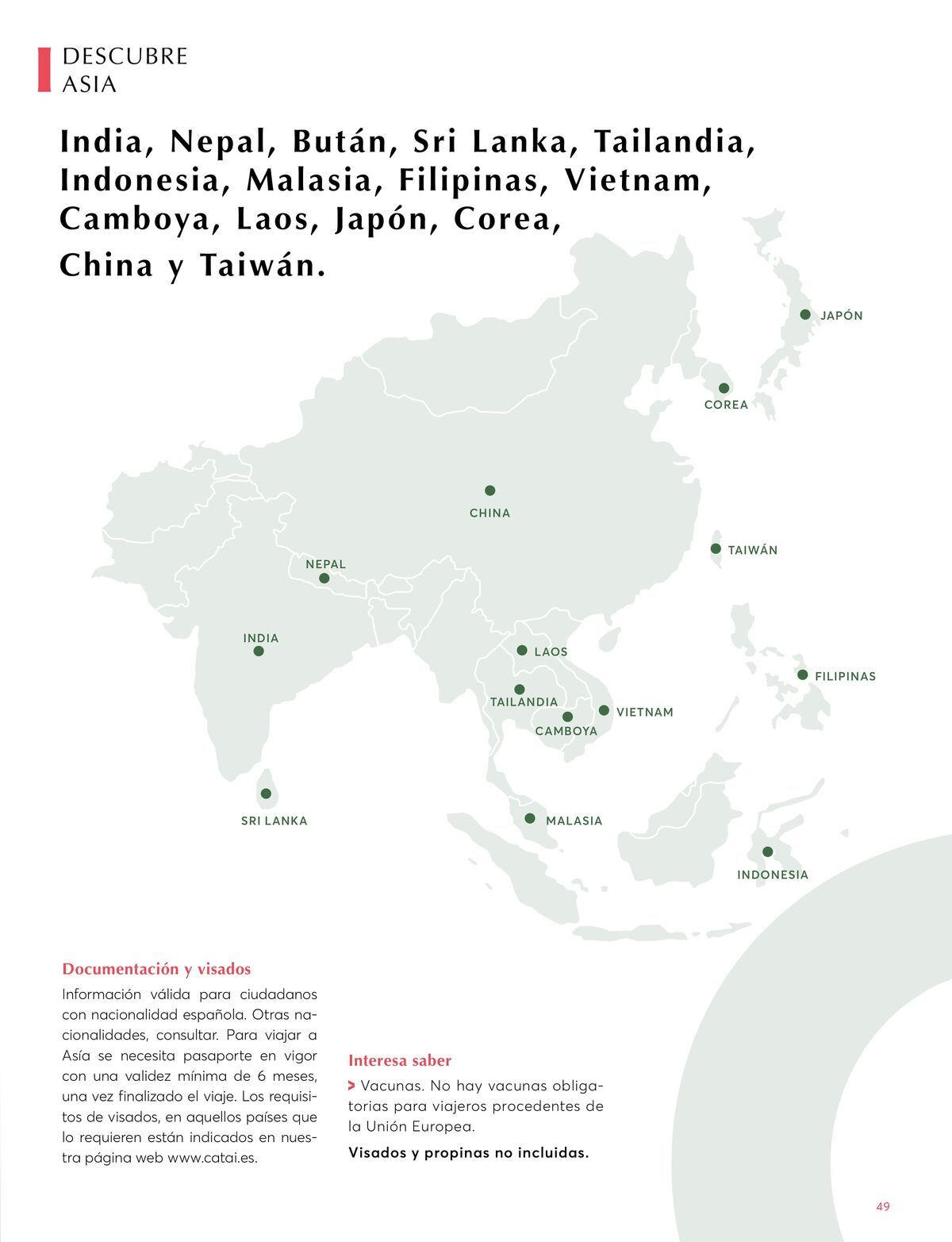 DESCUBRE
ASIA

India, Nepal, Bután, Sri Lanka, Tailandia, Indonesia, Malasia, Filipinas, Vietnam, Camboya, Laos, Japón, Corea, China y Taiwán.

JAPÓN
COREA
CHINA
TAIWÁN
NEPAL
INDIA
LAOS
FILIPINAS
TAILANDIA
VIETNAM
CAMBOYA
SRI LANKA
MALASIA
INDONESIA

Documentación y visados
Información válida para ciudadanos con nacionalidad española. Otras nacionalidades, consultar. Para viajar a Asía se necesita pasaporte en vigor con una validez mínima de 6 meses, una vez finalizado el viaje. Los requisitos de visados, en aquellos países que lo requieren están indicados en nuestra página web www.catai.es.

Interesa saber
> Vacunas. No hay vacunas obligatorias para viajeros procedentes de la Unión Europea.
Visados y propinas no incluidas.

49